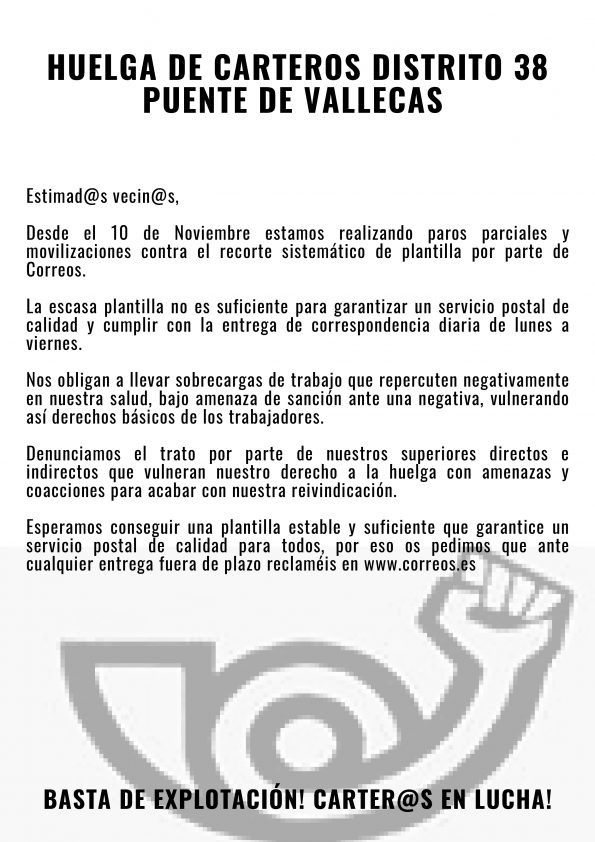 HUELGA DE CARTEROS DISTRITO 38
PUENTE DE VALLECAS

Estimad@s vecin@s,

Desde el 10 de Noviembre estamos realizando paros parciales y movilizaciones contra el recorte sistemático de plantilla por parte de Correos.

La escasa plantilla no es suficiente para garantizar un servicio postal de calidad y cumplir con la entrega de correspondencia diaria de lunes a viernes.

Nos obligan a llevar sobrecargas de trabajo que repercuten negativamente en nuestra salud, bajo amenaza de sanción ante una negativa, vulnerando así derechos básicos de los trabajadores.

Denunciamos el trato por parte de nuestros superiores directos e indirectos que vulneran nuestro derecho a la huelga con amenazas y coacciones para acabar con nuestra reivindicación.

Esperamos conseguir una plantilla estable y suficiente que garantice un servicio postal de calidad para todos, por eso os pedimos que ante cualquier entrega fuera de plazo reclaméis en www.correos.es

BASTA DE EXPLOTACIÓN! CARTER@S EN LUCHA!